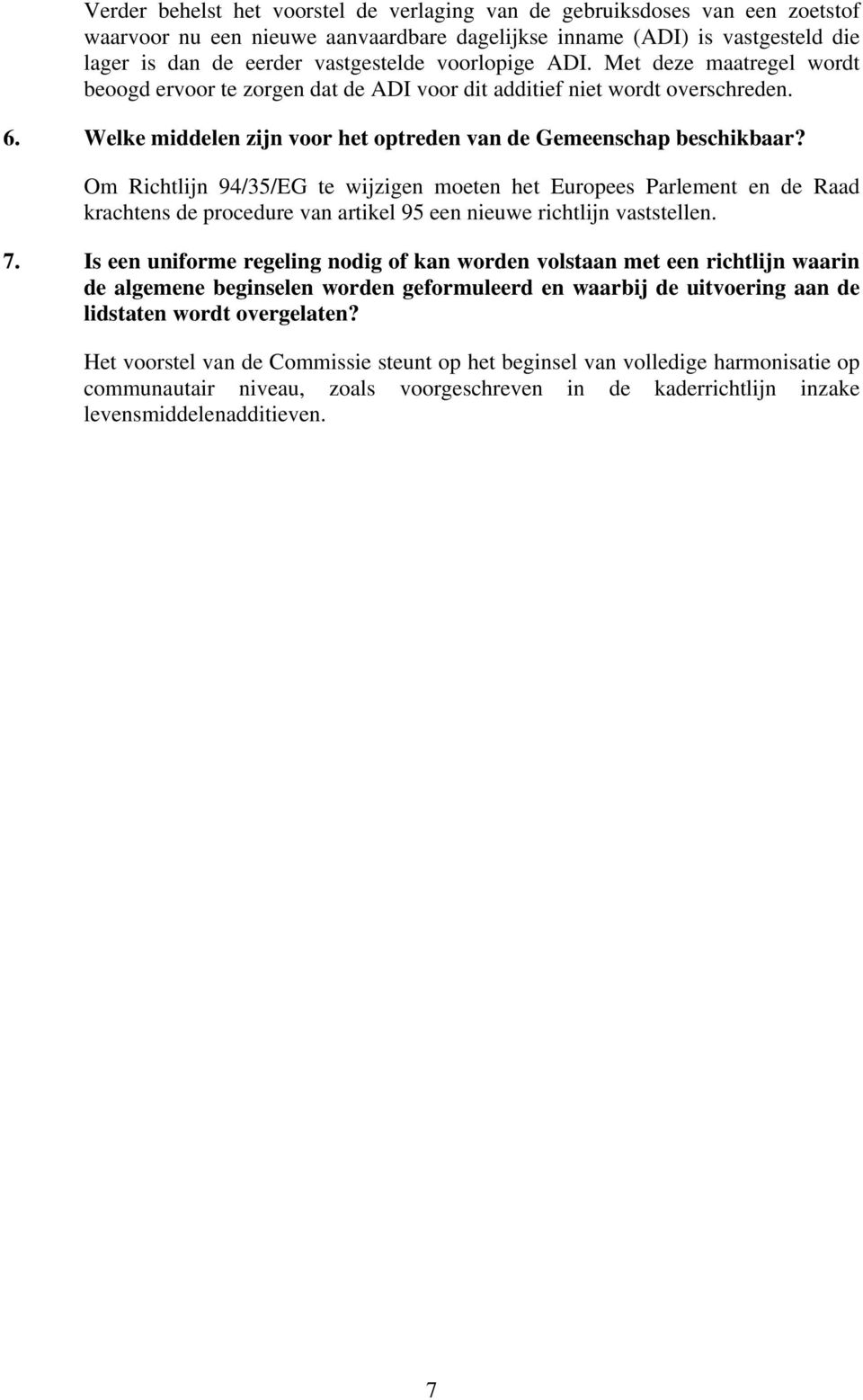 Verder behelst het voorstel de verlaging van de gebruiksdoses van een zoetstof waarvoor nu een nieuwe aanvaardbare dagelijkse inname (ADI) is vastgesteld die lager is dan de eerder vastgestelde voorlopige ADI. Met deze maatregel wordt beoogd ervoor te zorgen dat de ADI voor dit additief niet wordt overschreden.

6. Welke middelen zijn voor het optreden van de Gemeenschap beschikbaar?

Om Richtlijn 94/35/EG te wijzigen moeten het Europees Parlement en de Raad krachtens de procedure van artikel 95 een nieuwe richtlijn vaststellen.

7. Is een uniforme regeling nodig of kan worden volstaan met een richtlijn waarin de algemene beginselen worden geformuleerd en waarbij de uitvoering aan de lidstaten wordt overgelaten?

Het voorstel van de Commissie steunt op het beginsel van volledige harmonisatie op communautair niveau, zoals voorgeschreven in de kaderrichtlijn inzake levensmiddelenadditieven.

7